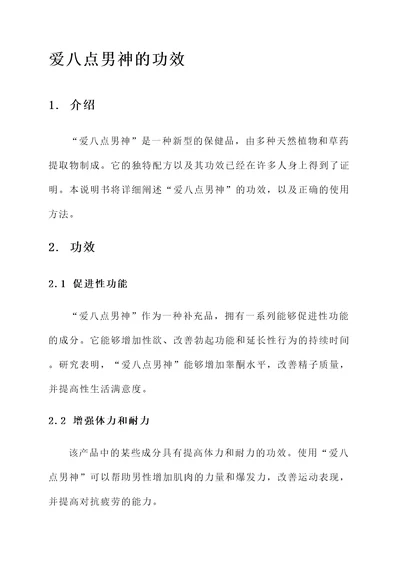 爱八点男神的功效

1. 介绍

“爱八点男神”是一种新型的保健品，由多种天然植物和草药提取物制成。它的独特配方以及其功效已经在许多人身上得到了证明。本说明书将详细阐述“爱八点男神”的功效，以及正确的使用方法。

2. 功效

2.1 促进性功能

“爱八点男神”作为一种补充品，拥有一系列能够促进性功能的成分。它能够增加性欲、改善勃起功能和延长性行为的持续时间。研究表明，“爱八点男神”能够增加睾酮水平，改善精子质量，并提高性生活满意度。

2.2 增强体力和耐力

该产品中的某些成分具有提高体力和耐力的功效。使用“爱八点男神”可以帮助男性增加肌肉的力量和爆发力，改善运动表现，并提高对抗疲劳的能力。